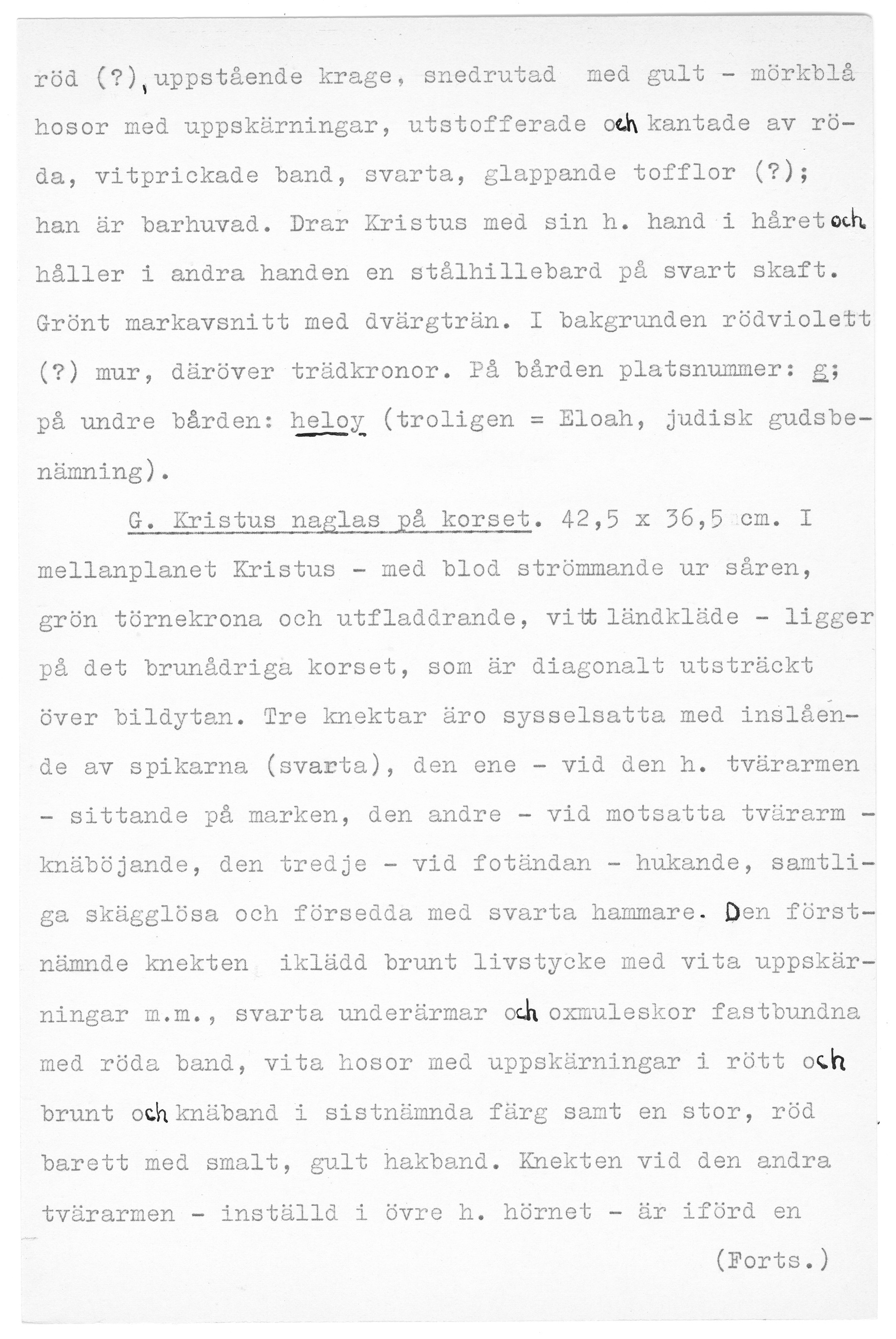 röd (?), uppstående krage, snedrutad med gult - mörkblå hosor med uppskärningar, utstofferade och kantade av röda, vitprickade band, svarta, glappande tofflor (?); han är barhuvad. Drar Kristus med sin h. hand i håret och håller i andra handen en stålhillebard på svart skaft. Grönt markavsnitt med dvärgträn. I bakgrunden rödviolett (?) mur, däröver trädkronor. På bården platsnummer: g; på undre bården: heloy (troligen = Eloah, judisk gudsbenämning).

G. Kristus naglas på korset. 42,5 x 36,5 cm. I mellanplanet Kristus - med blod strömmande ur såren, grön törnekrona och utfladdrande, vitt ländkläde - ligger på det brunådriga korset, som är diagonalt utsträckt över bildytan. Tre knektar äro sysselsatta med inslående av spikarna (svarta), den ene - vid den h. tvärarmen - sittande på marken, den andre - vid motsatta tvärarm - knäböjande, den tredje - vid fotändan - hukande, samtliga skägglösa och försedda med svarta hammare. Den förstnämnde knekten iklädd brunt livstycke med vita uppskärningar m.m., svarta underärmar och oxmuleskor fastbundna med röda band, vita hosor med uppskärningar i rött och brunt och knäband i sistnämnda färg samt en stor, röd barett med smalt, gult hakband. Knekten vid den andra tvärarmen - inställd i övre h. hörnet - är iförd en

(Forts.)